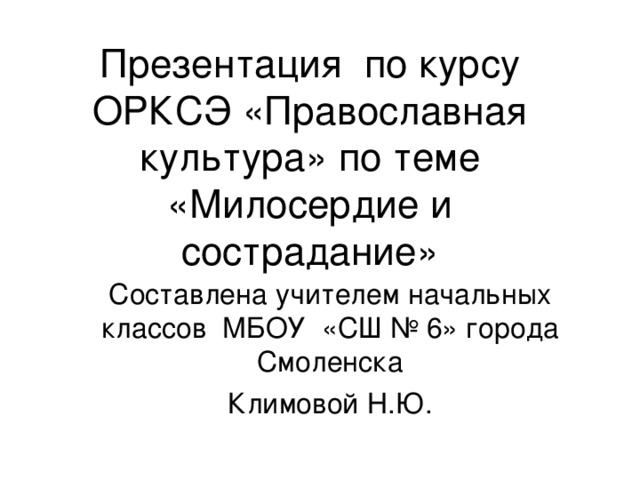 Презентация по курсу ОРКСЭ «Православная культура» по теме «Милосердие и сострадание»

Составлена учителем начальных классов МБОУ «СШ № 6» города Смоленска

Климовой Н.Ю.